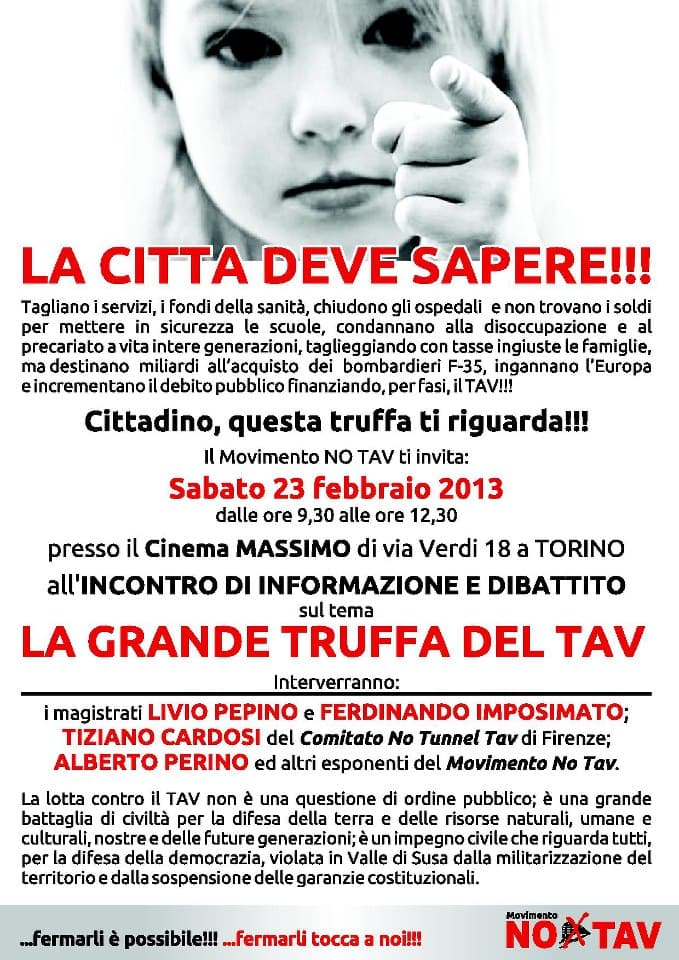 LA CITTA DEVE SAPERE!!!

Tagliano i servizi, i fondi della sanità, chiudono gli ospedali e non trovano i soldi per mettere in sicurezza le scuole, condannano alla disoccupazione e al precariato a vita intere generazioni, taglieggiando con tasse ingiuste le famiglie, ma destinano miliardi all'acquisto dei bombardieri F-35, ingannano l'Europa e incrementano il debito pubblico finanziando, per fasi, il TAV!!!

Cittadino, questa truffa ti riguarda!!!

Il Movimento NO TAV ti invita:

Sabato 23 febbraio 2013

dalle ore 9,30 alle ore 12,30

presso il Cinema MASSIMO di via Verdi 18 a TORINO

all'INCONTRO DI INFORMAZIONE E DIBATTITO

sul tema

LA GRANDE TRUFFA DEL TAV

Interverranno:

i magistrati LIVIO PEPINO e FERDINANDO IMPOSIMATO; TIZIANO CARDOSI del Comitato No Tunnel Tav di Firenze; ALBERTO PERINO ed altri esponenti del Movimento No Tav.

La lotta contro il TAV non è una questione di ordine pubblico; è una grande battaglia di civiltà per la difesa della terra e delle risorse naturali, umane e culturali, nostre e delle future generazioni; è un impegno civile che riguarda tutti, per la difesa della democrazia, violata in Valle di Susa dalla militarizzazione del territorio e dalla sospensione delle garanzie costituzionali.

...fermarli è possibile!!! ...fermarli tocca a noi!!!

Movimento NO TAV